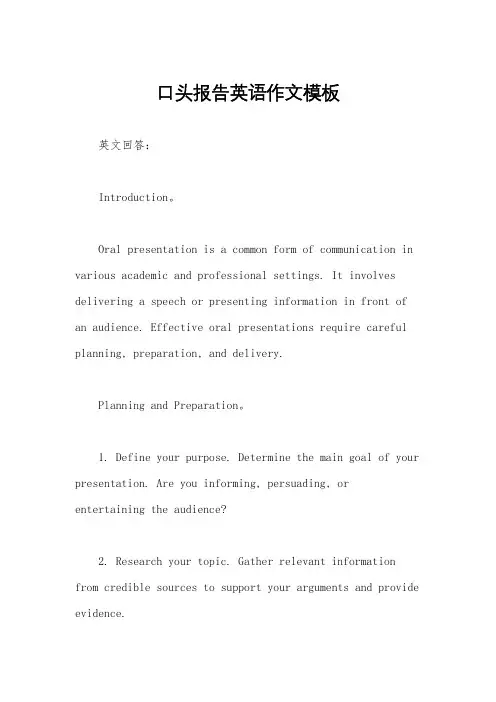 口头报告英语作文模板

英文回答：

Introduction。

Oral presentation is a common form of communication in various academic and professional settings. It involves delivering a speech or presenting information in front of an audience. Effective oral presentations require careful planning, preparation, and delivery.

Planning and Preparation。

1. Define your purpose. Determine the main goal of your presentation. Are you informing, persuading, or entertaining the audience?

2. Research your topic. Gather relevant information from credible sources to support your arguments and provide evidence.